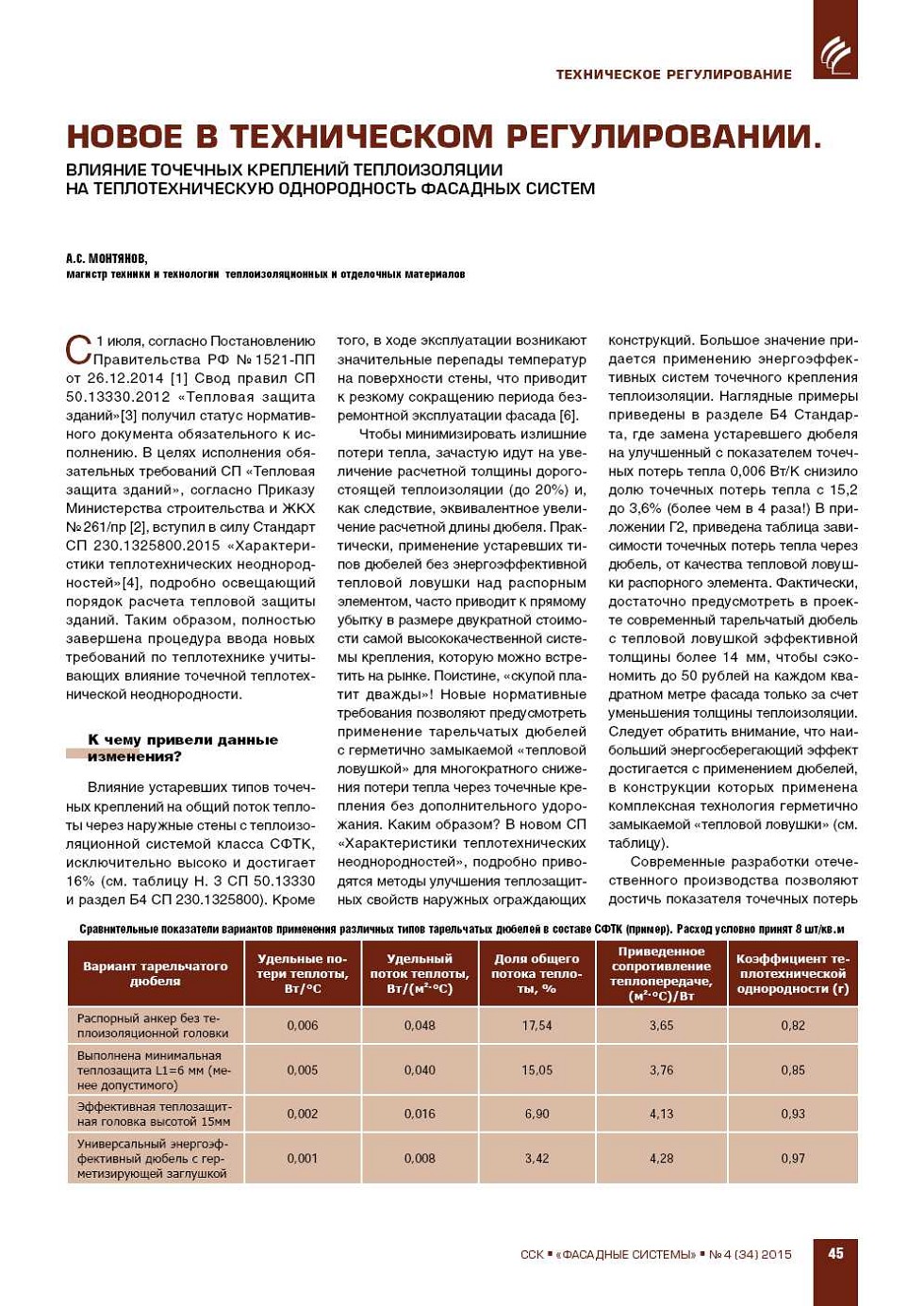 ТЕХНИЧЕСКОЕ РЕГУЛИРОВАНИЕ

НОВОЕ В ТЕХНИЧЕСКОМ РЕГУЛИРОВАНИИ.

ВЛИЯНИЕ ТОЧЕЧНЫХ КРЕПЛЕНИЙ ТЕПЛОИЗОЛЯЦИИ НА ТЕПЛОТЕХНИЧЕСКУЮ ОДНОРОДНОСТЬ ФАСАДНЫХ СИСТЕМ

А.С. МОНТЯНОВ,
магистр техники и технологии теплоизоляционных и отделочных материалов

С 1 июля, согласно Постановлению Правительства РФ № 1521-ПП от 26.12.2014 [1] Свод правил СП 50.13330.2012 «Тепловая защита зданий»[3] получил статус нормативного документа обязательного к исполнению. В целях исполнения обязательных требований СП «Тепловая защита зданий», согласно Приказу Министерства строительства и ЖКХ № 261/пр [2], вступил в силу Стандарт СП 230.1325800.2015 «Характеристики теплотехнических неоднородностей»[4], подробно освещающий порядок расчета тепловой защиты зданий. Таким образом, полностью завершена процедура ввода новых требований по теплотехнике учитывающих влияние точечной теплотехнической неоднородности.

К чему привели данные изменения?

Влияние устаревших типов точечных креплений на общий поток теплоты через наружные стены с теплоизоляционной системой класса СФТК, исключительно высоко и достигает 16% (см. таблицу Н. 3 СП 50.13330 и раздел Б4 СП 230.1325800). Кроме того, в ходе эксплуатации возникают значительные перепады температур на поверхности стены, что приводит к резкому сокращению периода безремонтной эксплуатации фасада [6].

Чтобы минимизировать излишние потери тепла, зачастую идут на увеличение расчетной толщины дорогостоящей теплоизоляции (до 20%) и, как следствие, эквивалентное увеличение расчетной длины дюбеля. Практически, применение устаревших типов дюбелей без энергоэффективной тепловой ловушки над распорным элементом, часто приводит к прямому убытку в размере двукратной стоимости самой высококачественной системы крепления, которую можно встретить на рынке. Поистине, «скупой платит дважды»! Новые нормативные требования позволяют предусмотреть применение тарельчатых дюбелей с герметично замыкаемой «тепловой ловушкой» для многократного снижения потери тепла через точечные крепления без дополнительного удорожания. Каким образом? В новом СП «Характеристики теплотехнических неоднородностей», подробно приводятся методы улучшения теплозащитных свойств наружных ограждающих конструкций. Большое значение придается применению энергоэффективных систем точечного крепления теплоизоляции. Наглядные примеры приведены в разделе Б4 Стандарта, где замена устаревшего дюбеля на улучшенный с показателем точечных потерь тепла 0,006 Вт/К снизило долю точечных потерь тепла с 15,2 до 3,6% (более чем в 4 раза!) В приложении Г2, приведена таблица зависимости точечных потерь тепла через дюбель, от качества тепловой ловушки распорного элемента. Фактически, достаточно предусмотреть в проекте современный тарельчатый дюбель с тепловой ловушкой эффективной толщины более 14 мм, чтобы сэкономить до 50 рублей на каждом квадратном метре фасада только за счет уменьшения толщины теплоизоляции. Следует обратить внимание, что наибольший энергосберегающий эффект достигается с применением дюбелей, в конструкции которых применена комплексная технология герметично замыкаемой «тепловой ловушки» (см. таблицу).

Современные разработки отечественного производства позволяют достичь показателя точечных потерь

Сравнительные показатели вариантов применения различных типов тарельчатых дюбелей в составе СФТК (пример). Расход условно принят 8 шт/кв.м

| Вариант тарельчатого дюбеля | Удельные потери теплоты, Вт/°С | Удельный поток теплоты, Вт/(м²·°С) | Доля общего потока теплоты, % | Приведенное сопротивление теплопередаче, (м²·°С)/Вт | Коэффициент теплотехнической однородности (r) |
|---|---|---|---|---|---|
| Распорный анкер без теплоизоляционной головки | 0,006 | 0,048 | 17,54 | 3,65 | 0,82 |
| Выполнена минимальная теплозащита L1=6 мм (менее допустимого) | 0,005 | 0,040 | 15,05 | 3,76 | 0,85 |
| Эффективная теплозащитная головка высотой 15мм | 0,002 | 0,016 | 6,90 | 4,13 | 0,93 |
| Универсальный энергоэффективный дюбель с герметизирующей заглушкой | 0,001 | 0,008 | 3,42 | 4,28 | 0,97 |

ССК ▪ «ФАСАДНЫЕ СИСТЕМЫ» ▪ № 4 (34) 2015 45